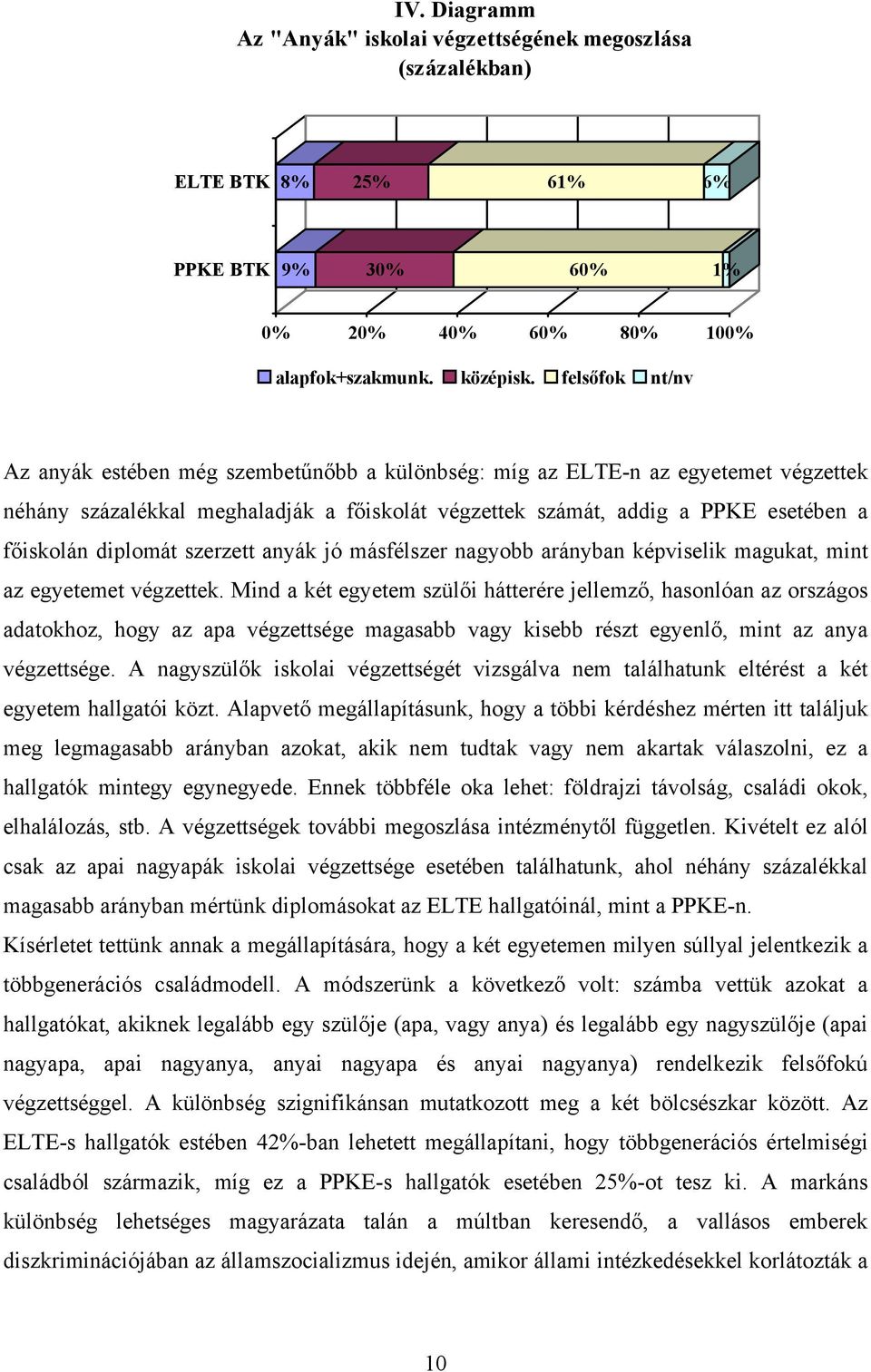 IV. Diagramm
Az "Anyák" iskolai végzettségének megoszlása (százalékban)

ELTE BTK 8% 25% 61% 6%

PPKE BTK 9% 30% 60% 1%

0% 20% 40% 60% 80% 100%

alapfok+szakmunk. középisk. felsőfok nt/nv

Az anyák estében még szembetűnőbb a különbség: míg az ELTE-n az egyetemet végzettek néhány százalékkal meghaladják a főiskolát végzettek számát, addig a PPKE esetében a főiskolán diplomát szerzett anyák jó másfélszer nagyobb arányban képviselik magukat, mint az egyetemet végzettek. Mind a két egyetem szülői hátterére jellemző, hasonlóan az országos adatokhoz, hogy az apa végzettsége magasabb vagy kisebb részt egyenlő, mint az anya végzettsége. A nagyszülők iskolai végzettségét vizsgálva nem találhatunk eltérést a két egyetem hallgatói közt. Alapvető megállapításunk, hogy a többi kérdéshez mérten itt találjuk meg legmagasabb arányban azokat, akik nem tudtak vagy nem akartak válaszolni, ez a hallgatók mintegy egynegyede. Ennek többféle oka lehet: földrajzi távolság, családi okok, elhalálozás, stb. A végzettségek további megoszlása intézménytől független. Kivételt ez alól csak az apai nagyapák iskolai végzettsége esetében találhatunk, ahol néhány százalékkal magasabb arányban mértünk diplomásokat az ELTE hallgatóinál, mint a PPKE-n.
Kísérletet tettünk annak a megállapítására, hogy a két egyetemen milyen súllyal jelentkezik a többgenerációs családmodell. A módszerünk a következő volt: számba vettük azokat a hallgatókat, akiknek legalább egy szülője (apa, vagy anya) és legalább egy nagyszülője (apai nagyapa, apai nagyanya, anyai nagyapa és anyai nagyanya) rendelkezik felsőfokú végzettséggel. A különbség szignifikánsan mutatkozott meg a két bölcsészkar között. Az ELTE-s hallgatók estében 42%-ban lehetett megállapítani, hogy többgenerációs értelmiségi családból származik, míg ez a PPKE-s hallgatók esetében 25%-ot tesz ki. A markáns különbség lehetséges magyarázata talán a múltban keresendő, a vallásos emberek diszkriminációjában az államszocializmus idején, amikor állami intézkedésekkel korlátozták a

10